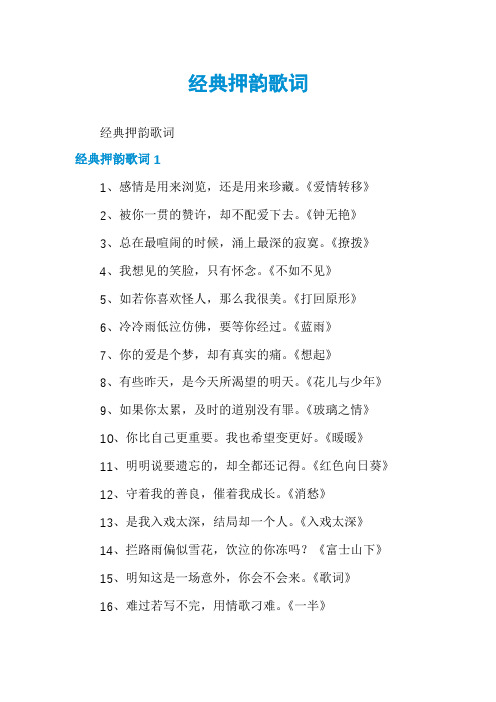 经典押韵歌词

经典押韵歌词

经典押韵歌词 1

1、感情是用来浏览，还是用来珍藏。《爱情转移》

2、被你一贯的赞许，却不配爱下去。《钟无艳》

3、总在最喧闹的时候，涌上最深的寂寞。《撩拨》

4、我想见的笑脸，只有怀念。《不如不见》

5、如若你喜欢怪人，那么我很美。《打回原形》

6、冷冷雨低泣仿佛，要等你经过。《蓝雨》

7、你的爱是个梦，却有真实的痛。《想起》

8、有些昨天，是今天所渴望的明天。《花儿与少年》

9、如果你太累，及时的道别没有罪。《玻璃之情》

10、你比自己更重要。我也希望变更好。《暖暖》

11、明明说要遗忘的，却全都还记得。《红色向日葵》

12、守着我的善良，催着我成长。《消愁》

13、是我入戏太深，结局却一个人。《入戏太深》

14、拦路雨偏似雪花，饮泣的你冻吗？《富士山下》

15、明知这是一场意外，你会不会来。《歌词》

16、难过若写不完，用情歌刁难。《一半》